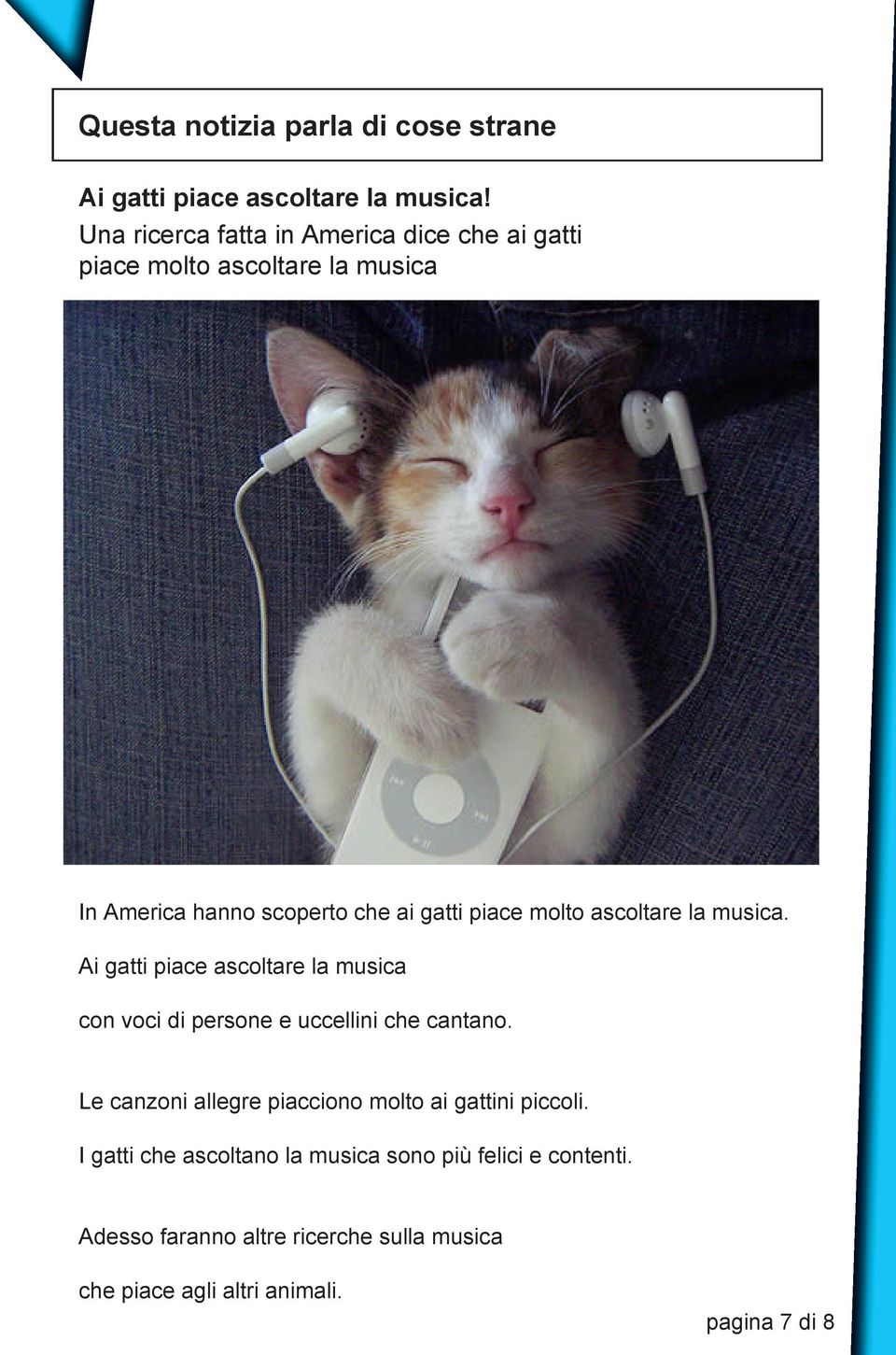 Questa notizia parla di cose strane

Ai gatti piace ascoltare la musica!
Una ricerca fatta in America dice che ai gatti piace molto ascoltare la musica

In America hanno scoperto che ai gatti piace molto ascoltare la musica.

Ai gatti piace ascoltare la musica
con voci di persone e uccellini che cantano.

Le canzoni allegre piacciono molto ai gattini piccoli.

I gatti che ascoltano la musica sono più felici e contenti.

Adesso faranno altre ricerche sulla musica
che piace agli altri animali.

pagina 7 di 8